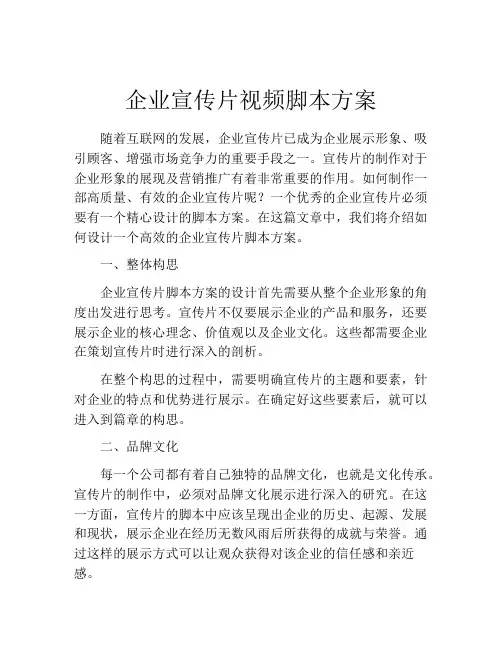 企业宣传片视频脚本方案

随着互联网的发展，企业宣传片已成为企业展示形象、吸引顾客、增强市场竞争力的重要手段之一。宣传片的制作对于企业形象的展现及营销推广有着非常重要的作用。如何制作一部高质量、有效的企业宣传片呢？一个优秀的企业宣传片必须要有一个精心设计的脚本方案。在这篇文章中，我们将介绍如何设计一个高效的企业宣传片脚本方案。

一、整体构思

企业宣传片脚本方案的设计首先需要从整个企业形象的角度出发进行思考。宣传片不仅要展示企业的产品和服务，还要展示企业的核心理念、价值观以及企业文化。这些都需要企业在策划宣传片时进行深入的剖析。

在整个构思的过程中，需要明确宣传片的主题和要素，针对企业的特点和优势进行展示。在确定好这些要素后，就可以进入到篇章的构思。

二、品牌文化

每一个公司都有着自己独特的品牌文化，也就是文化传承。宣传片的制作中，必须对品牌文化展示进行深入的研究。在这一方面，宣传片的脚本中应该呈现出企业的历史、起源、发展和现状，展示企业在经历无数风雨后所获得的成就与荣誉。通过这样的展示方式可以让观众获得对该企业的信任感和亲近感。